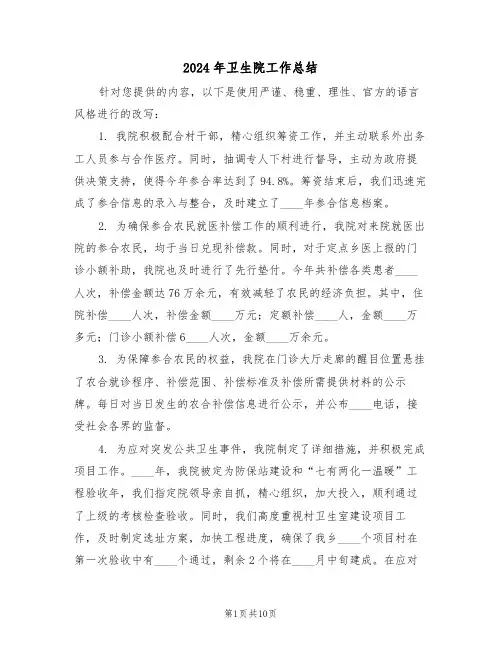 2024年卫生院工作总结

针对您提供的内容，以下是使用严谨、稳重、理性、官方的语言风格进行的改写：

1. 我院积极配合村干部，精心组织筹资工作，并主动联系外出务工人员参与合作医疗。同时，抽调专人下村进行督导，主动为政府提供决策支持，使得今年参合率达到了94.8%。筹资结束后，我们迅速完成了参合信息的录入与整合，及时建立了____年参合信息档案。

2. 为确保参合农民就医补偿工作的顺利进行，我院对来院就医出院的参合农民，均于当日兑现补偿款。同时，对于定点乡医上报的门诊小额补助，我院也及时进行了先行垫付。今年共补偿各类患者____人次，补偿金额达76万余元，有效减轻了农民的经济负担。其中，住院补偿____人次，补偿金额____万元；定额补偿____人，金额____万多元；门诊小额补偿6____人次，金额____万余元。

3. 为保障参合农民的权益，我院在门诊大厅走廊的醒目位置悬挂了农合就诊程序、补偿范围、补偿标准及补偿所需提供材料的公示牌。每日对当日发生的农合补偿信息进行公示，并公布____电话，接受社会各界的监督。

4. 为应对突发公共卫生事件，我院制定了详细措施，并积极完成项目工作。____年，我院被定为防保站建设和“七有两化一温暖”工程验收年，我们指定院领导亲自抓，精心组织，加大投入，顺利通过了上级的考核检查验收。同时，我们高度重视村卫生室建设项目工作，及时制定选址方案，加快工程进度，确保了我乡____个项目村在第一次验收中有____个通过，剩余2个将在____月中旬建成。在应对

第1页共10页